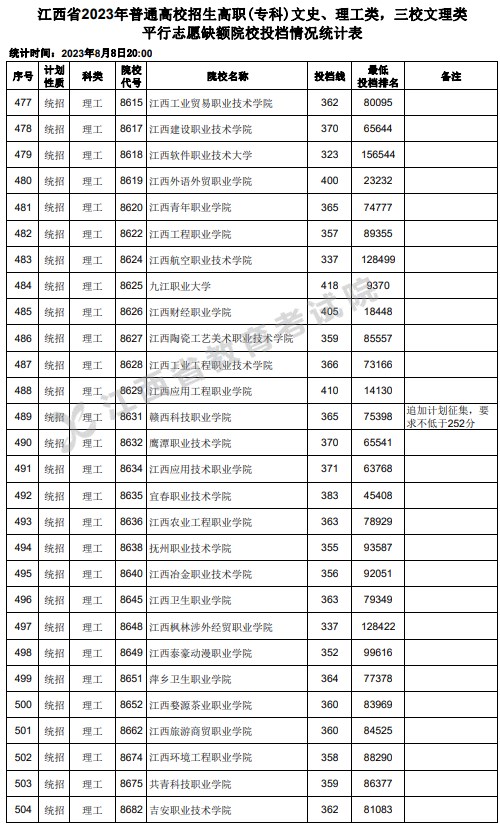 江西省2023年普通高校招生高职(专科)文史、理工类，三校文理类平行志愿缺额院校投档情况统计表

统计时间：2023年8月8日20:00

| 序号 | 计划性质 | 科类 | 院校代号 | 院校名称 | 投档线 | 最低投档排名 | 备注 |
|---|---|---|---|---|---|---|---|
| 477 | 统招 | 理工 | 8615 | 江西工业贸易职业技术学院 | 362 | 80095 | |
| 478 | 统招 | 理工 | 8617 | 江西建设职业技术学院 | 370 | 65644 | |
| 479 | 统招 | 理工 | 8618 | 江西软件职业技术大学 | 323 | 156544 | |
| 480 | 统招 | 理工 | 8619 | 江西外语外贸职业学院 | 400 | 23232 | |
| 481 | 统招 | 理工 | 8620 | 江西青年职业学院 | 365 | 74777 | |
| 482 | 统招 | 理工 | 8622 | 江西工程职业学院 | 357 | 89355 | |
| 483 | 统招 | 理工 | 8624 | 江西航空职业技术学院 | 337 | 128499 | |
| 484 | 统招 | 理工 | 8625 | 九江职业大学 | 418 | 9370 | |
| 485 | 统招 | 理工 | 8626 | 江西财经职业学院 | 405 | 18448 | |
| 486 | 统招 | 理工 | 8627 | 江西陶瓷工艺美术职业技术学院 | 359 | 85557 | |
| 487 | 统招 | 理工 | 8628 | 江西工业工程职业技术学院 | 366 | 73166 | |
| 488 | 统招 | 理工 | 8629 | 江西应用工程职业学院 | 410 | 14130 | |
| 489 | 统招 | 理工 | 8631 | 赣西科技职业学院 | 365 | 75398 | 追加计划征集，要求不低于252分 |
| 490 | 统招 | 理工 | 8632 | 鹰潭职业技术学院 | 370 | 65541 | |
| 491 | 统招 | 理工 | 8634 | 江西应用技术职业学院 | 371 | 63768 | |
| 492 | 统招 | 理工 | 8635 | 宜春职业技术学院 | 383 | 45408 | |
| 493 | 统招 | 理工 | 8636 | 江西农业工程职业学院 | 363 | 78929 | |
| 494 | 统招 | 理工 | 8638 | 抚州职业技术学院 | 355 | 93587 | |
| 495 | 统招 | 理工 | 8640 | 江西冶金职业技术学院 | 356 | 92051 | |
| 496 | 统招 | 理工 | 8645 | 江西卫生职业学院 | 363 | 79349 | |
| 497 | 统招 | 理工 | 8648 | 江西枫林涉外经贸职业学院 | 337 | 128422 | |
| 498 | 统招 | 理工 | 8649 | 江西泰豪动漫职业学院 | 352 | 99616 | |
| 499 | 统招 | 理工 | 8651 | 萍乡卫生职业学院 | 364 | 77378 | |
| 500 | 统招 | 理工 | 8652 | 江西婺源茶业职业学院 | 360 | 83969 | |
| 501 | 统招 | 理工 | 8662 | 江西旅游商贸职业学院 | 360 | 84525 | |
| 502 | 统招 | 理工 | 8674 | 江西环境工程职业学院 | 358 | 88290 | |
| 503 | 统招 | 理工 | 8675 | 共青科技职业学院 | 359 | 86377 | |
| 504 | 统招 | 理工 | 8682 | 吉安职业技术学院 | 362 | 81083 | |

江西省教育考试院